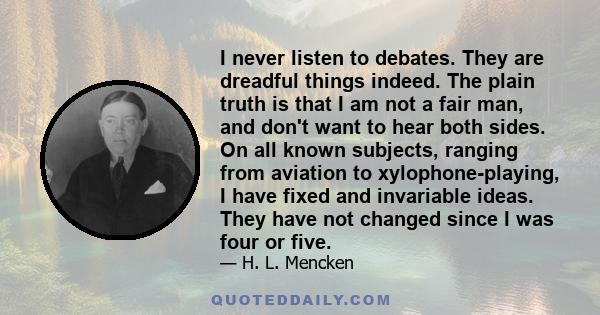 I never listen to debates. They are dreadful things indeed. The plain truth is that I am not a fair man, and don't want to hear both sides. On all known subjects, ranging from aviation to xylophone-playing, I have fixed and invariable ideas. They have not changed since I was four or five.
— H. L. Mencken

QUOTEDDAILY.COM